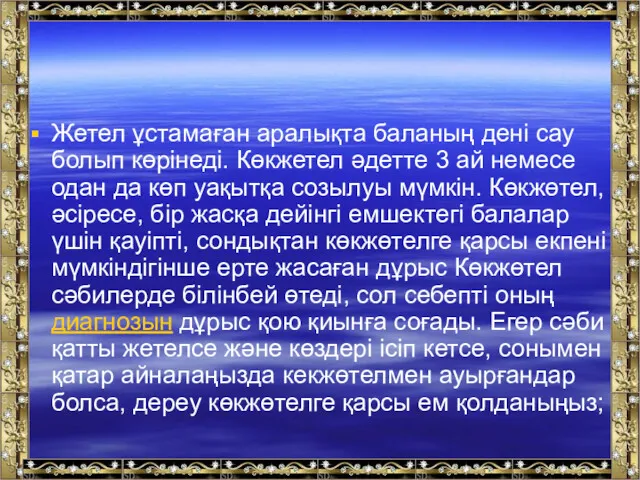 Жетел ұстамаған аралықта баланың дені сау болып көрінеді. Көкжетел әдетте 3 ай немесе одан да көп уақытқа созылуы мүмкін. Көкжөтел, әсіресе, бір жасқа дейінгі емшектегі балалар үшін қауіпті, сондықтан көкжөтелге қарсы екпені мүмкіндігінше ерте жасаған дұрыс Көкжөтел сәбилерде білінбей өтеді, сол себепті оның диагнозын дұрыс қою қиынға соғады. Егер сәби қатты жетелсе және көздері ісіп кетсе, сонымен қатар айналаңызда кекжөтелмен ауырғандар болса, дереу көкжөтелге қарсы ем қолданыңыз;